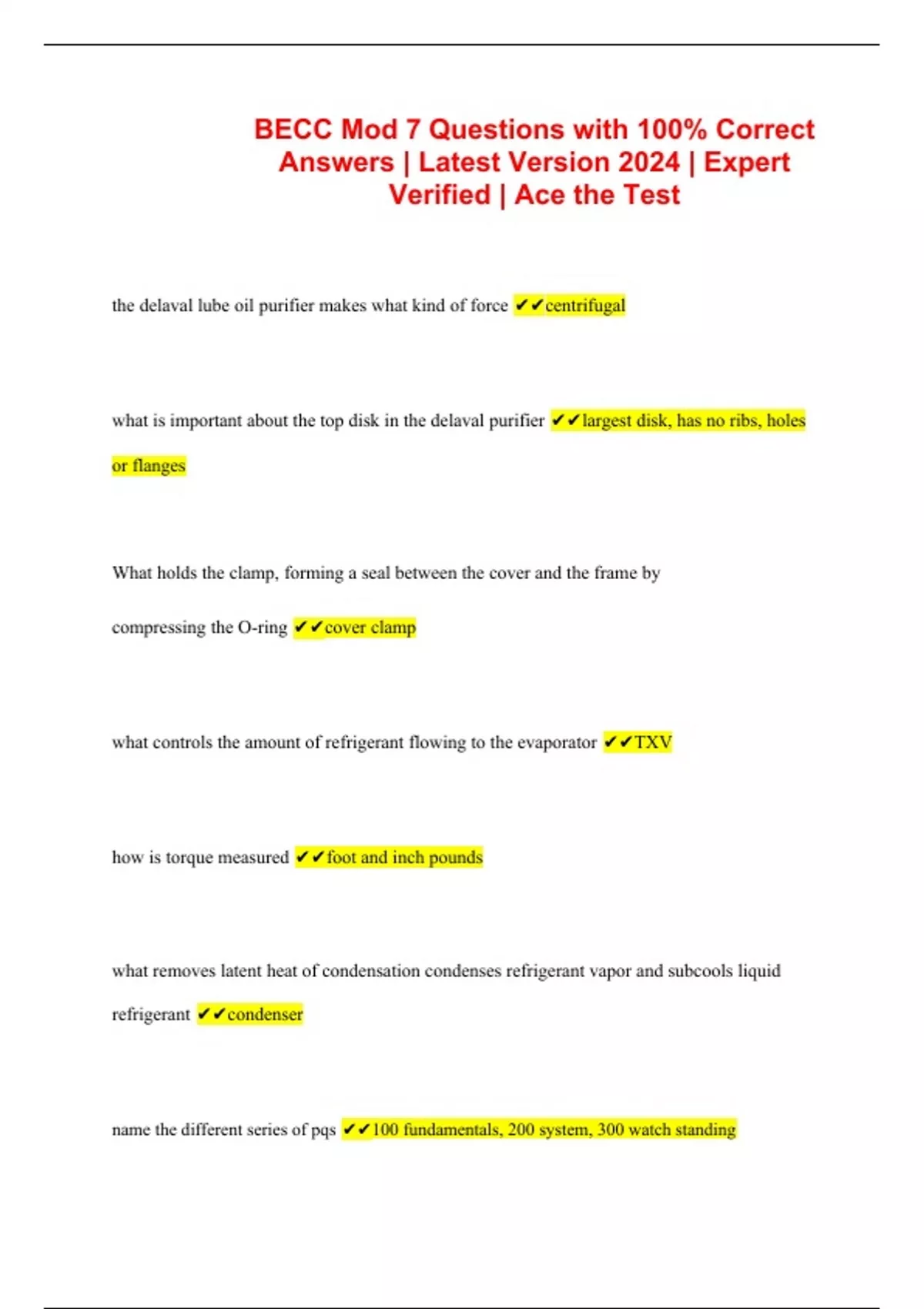 BECC Mod 7 Questions with 100% Correct Answers | Latest Version 2024 | Expert Verified | Ace the Test

the delaval lube oil purifier makes what kind of force ✔✔centrifugal

what is important about the top disk in the delaval purifier ✔✔largest disk, has no ribs, holes or flanges

What holds the clamp, forming a seal between the cover and the frame by compressing the O-ring ✔✔cover clamp

what controls the amount of refrigerant flowing to the evaporator ✔✔TXV

how is torque measured ✔✔foot and inch pounds

what removes latent heat of condensation condenses refrigerant vapor and subcools liquid refrigerant ✔✔condenser

name the different series of pqs ✔✔100 fundamentals, 200 system, 300 watch standing